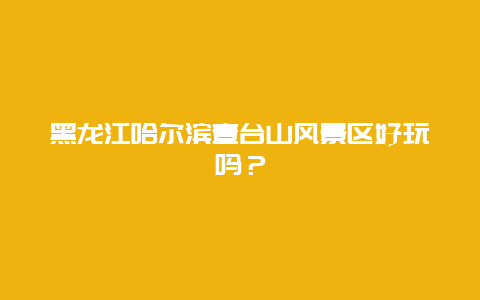 黑龙江哈尔滨壹台山风景区好玩吗？